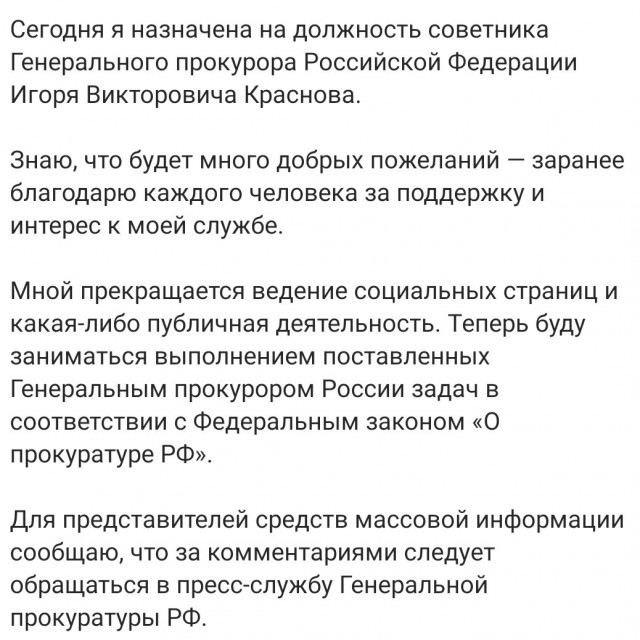 Сегодня я назначена на должность советника Генерального прокурора Российской Федерации Игоря Викторовича Краснова.

Знаю, что будет много добрых пожеланий — заранее благодарю каждого человека за поддержку и интерес к моей службе.

Мной прекращается ведение социальных страниц и какая-либо публичная деятельность. Теперь буду заниматься выполнением поставленных Генеральным прокурором России задач в соответствии с Федеральным законом «О прокуратуре РФ».

Для представителей средств массовой информации сообщаю, что за комментариями следует обращаться в пресс-службу Генеральной прокуратуры РФ.